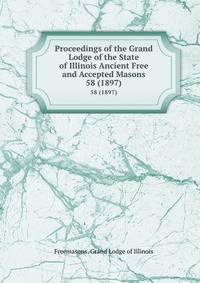 Proceedings of the Grand Lodge of the State of Illinois Ancient Free and Accepted Masons 58 (1897)

58 (1897)

Freemasons. Grand Lodge of Illinois